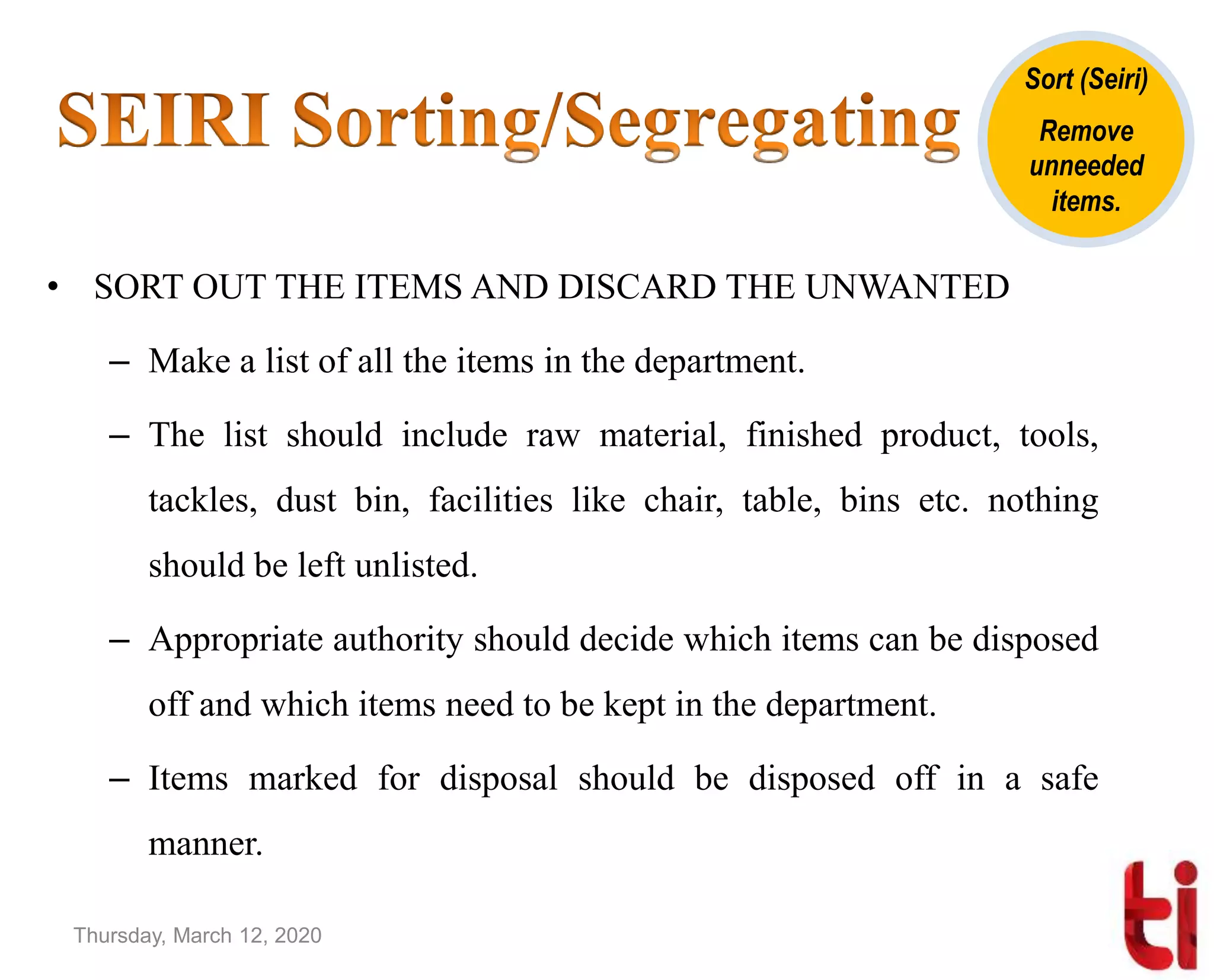 SEIRI Sorting/Segregating

Sort (Seiri)

Remove unneeded items.

• SORT OUT THE ITEMS AND DISCARD THE UNWANTED

– Make a list of all the items in the department.

– The list should include raw material, finished product, tools, tackles, dust bin, facilities like chair, table, bins etc. nothing should be left unlisted.

– Appropriate authority should decide which items can be disposed off and which items need to be kept in the department.

– Items marked for disposal should be disposed off in a safe manner.

Thursday, March 12, 2020

ti